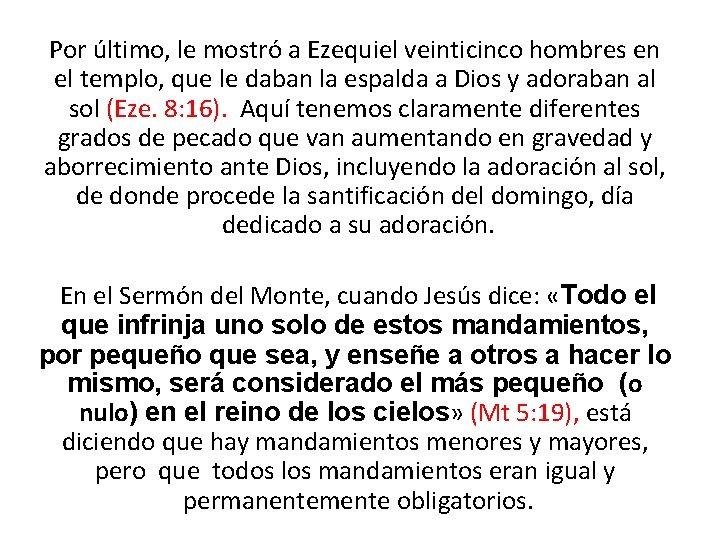 Por último, le mostró a Ezequiel veinticinco hombres en el templo, que le daban la espalda a Dios y adoraban al sol (Eze. 8:16). Aquí tenemos claramente diferentes grados de pecado que van aumentando en gravedad y aborrecimiento ante Dios, incluyendo la adoración al sol, de donde procede la santificación del domingo, día dedicado a su adoración.

En el Sermón del Monte, cuando Jesús dice: «Todo el que infrinja uno solo de estos mandamientos, por pequeño que sea, y enseñe a otros a hacer lo mismo, será considerado el más pequeño (o nulo) en el reino de los cielos» (Mt 5:19), está diciendo que hay mandamientos menores y mayores, pero que todos los mandamientos eran igual y permanentemente obligatorios.